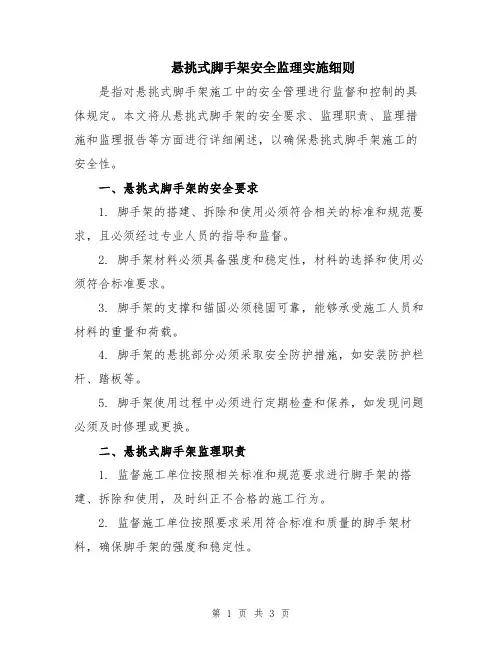 悬挑式脚手架安全监理实施细则

是指对悬挑式脚手架施工中的安全管理进行监督和控制的具体规定。本文将从悬挑式脚手架的安全要求、监理职责、监理措施和监理报告等方面进行详细阐述，以确保悬挑式脚手架施工的安全性。

一、悬挑式脚手架的安全要求

1. 脚手架的搭建、拆除和使用必须符合相关的标准和规范要求，且必须经过专业人员的指导和监督。

2. 脚手架材料必须具备强度和稳定性，材料的选择和使用必须符合标准要求。

3. 脚手架的支撑和锚固必须稳固可靠，能够承受施工人员和材料的重量和荷载。

4. 脚手架的悬挑部分必须采取安全防护措施，如安装防护栏杆、踏板等。

5. 脚手架使用过程中必须进行定期检查和保养，如发现问题必须及时修理或更换。

二、悬挑式脚手架监理职责

1. 监督施工单位按照相关标准和规范要求进行脚手架的搭建、拆除和使用，及时纠正不合格的施工行为。

2. 监督施工单位按照要求采用符合标准和质量的脚手架材料，确保脚手架的强度和稳定性。

第 1 页 共 3 页